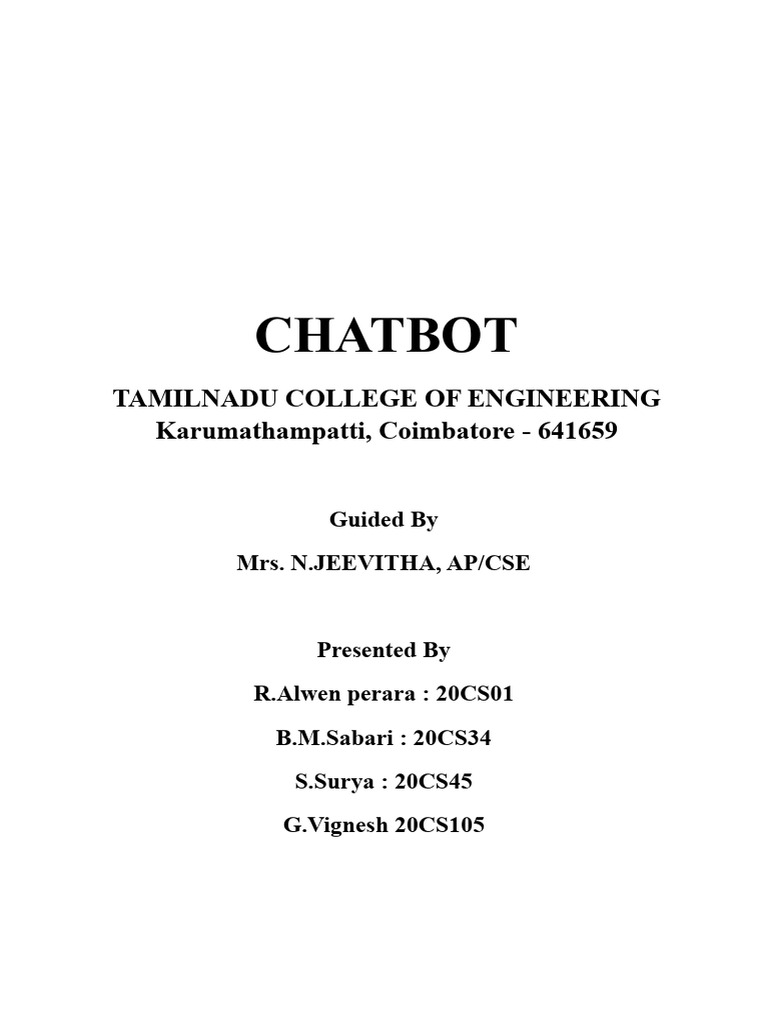 CHATBOT

TAMILNADU COLLEGE OF ENGINEERING
Karumathampatti, Coimbatore - 641659

Guided By

Mrs. N.JEEVITHA, AP/CSE

Presented By

R.Alwen perara : 20CS01

B.M.Sabari : 20CS34

S.Surya : 20CS45

G.Vignesh 20CS105